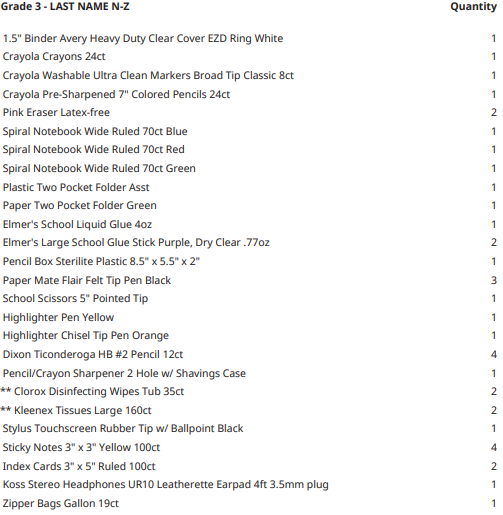 | Grade 3 - LAST NAME N-Z | Quantity |
|---|---|
| 1.5" Binder Avery Heavy Duty Clear Cover EZD Ring White | 1 |
| Crayola Crayons 24ct | 1 |
| Crayola Washable Ultra Clean Markers Broad Tip Classic 8ct | 1 |
| Crayola Pre-Sharpened 7" Colored Pencils 24ct | 1 |
| Pink Eraser Latex-free | 2 |
| Spiral Notebook Wide Ruled 70ct Blue | 1 |
| Spiral Notebook Wide Ruled 70ct Red | 1 |
| Spiral Notebook Wide Ruled 70ct Green | 1 |
| Plastic Two Pocket Folder Asst | 1 |
| Paper Two Pocket Folder Green | 1 |
| Elmer's School Liquid Glue 4oz | 1 |
| Elmer's Large School Glue Stick Purple, Dry Clear .77oz | 2 |
| Pencil Box Sterilite Plastic 8.5" x 5.5" x 2" | 1 |
| Paper Mate Flair Felt Tip Pen Black | 3 |
| School Scissors 5" Pointed Tip | 1 |
| Highlighter Pen Yellow | 1 |
| Highlighter Chisel Tip Pen Orange | 1 |
| Dixon Ticonderoga HB #2 Pencil 12ct | 4 |
| Pencil/Crayon Sharpener 2 Hole w/ Shavings Case | 1 |
| ** Clorox Disinfecting Wipes Tub 35ct | 2 |
| ** Kleenex Tissues Large 160ct | 2 |
| Stylus Touchscreen Rubber Tip w/ Ballpoint Black | 1 |
| Sticky Notes 3" x 3" Yellow 100ct | 4 |
| Index Cards 3" x 5" Ruled 100ct | 2 |
| Koss Stereo Headphones UR10 Leatherette Earpad 4ft 3.5mm plug | 1 |
| Zipper Bags Gallon 19ct | 1 |